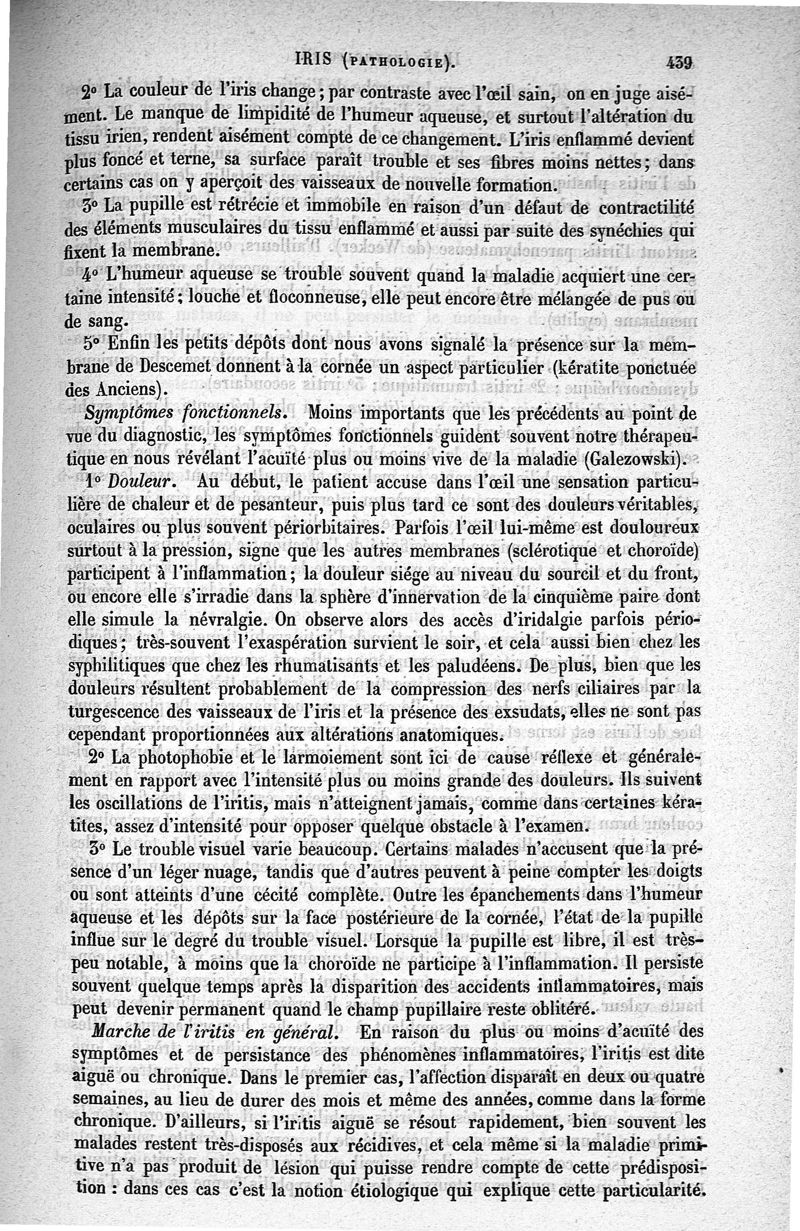 IRIS (PATHOLOGIE). 439

2° La couleur de l'iris change ; par contraste avec l'œil sain, on en juge aisément. Le manque de limpidité de l'humeur aqueuse, et surtout l'altération du tissu irien, rendent aisément compte de ce changement. L'iris enflammé devient plus foncé et terne, sa surface paraît trouble et ses fibres moins nettes ; dans certains cas on y aperçoit des vaisseaux de nouvelle formation.

3° La pupille est rétrécie et immobile en raison d'un défaut de contractilité des éléments musculaires du tissu enflammé et aussi par suite des synéchies qui fixent la membrane.

4° L'humeur aqueuse se trouble souvent quand la maladie acquiert une certaine intensité ; louche et floconneuse, elle peut encore être mélangée de pus ou de sang.

5° Enfin les petits dépôts dont nous avons signalé la présence sur la membrane de Descemet donnent à la cornée un aspect particulier (kératite ponctuée des Anciens).

Symptômes fonctionnels. Moins importants que les précédents au point de vue du diagnostic, les symptômes fonctionnels guident souvent notre thérapeutique en nous révélant l'acuïté plus ou moins vive de la maladie (Galezowski).

1° Douleur. Au début, le patient accuse dans l'œil une sensation particulière de chaleur et de pesanteur, puis plus tard ce sont des douleurs véritables, oculaires ou plus souvent périorbitaires. Parfois l'œil lui-même est douloureux surtout à la pression, signe que les autres membranes (sclérotique et choroïde) participent à l'inflammation ; la douleur siége au niveau du sourcil et du front, ou encore elle s'irradie dans la sphère d'innervation de la cinquième paire dont elle simule la névralgie. On observe alors des accès d'iridalgie parfois périodiques ; très-souvent l'exaspération survient le soir, et cela aussi bien chez les syphilitiques que chez les rhumatisants et les paludéens. De plus, bien que les douleurs résultent probablement de la compression des nerfs ciliaires par la turgescence des vaisseaux de l'iris et la présence des exsudats, elles ne sont pas cependant proportionnées aux altérations anatomiques.

2° La photophobie et le larmoiement sont ici de cause réflexe et généralement en rapport avec l'intensité plus ou moins grande des douleurs. Ils suivent les oscillations de l'iritis, mais n'atteignent jamais, comme dans certaines kératites, assez d'intensité pour opposer quelque obstacle à l'examen.

3° Le trouble visuel varie beaucoup. Certains malades n'accusent que la présence d'un léger nuage, tandis que d'autres peuvent à peine compter les doigts ou sont atteints d'une cécité complète. Outre les épanchements dans l'humeur aqueuse et les dépôts sur la face postérieure de la cornée, l'état de la pupille influe sur le degré du trouble visuel. Lorsque la pupille est libre, il est très-peu notable, à moins que la choroïde ne participe à l'inflammation. Il persiste souvent quelque temps après la disparition des accidents inflammatoires, mais peut devenir permanent quand le champ pupillaire reste oblitéré.

Marche de l'iritis en général. En raison du plus ou moins d'acuïté des symptômes et de persistance des phénomènes inflammatoires, l'iritis est dite aiguë ou chronique. Dans le premier cas, l'affection disparaît en deux ou quatre semaines, au lieu de durer des mois et même des années, comme dans la forme chronique. D'ailleurs, si l'iritis aiguë se résout rapidement, bien souvent les malades restent très-disposés aux récidives, et cela même si la maladie primitive n'a pas produit de lésion qui puisse rendre compte de cette prédisposition : dans ces cas c'est la notion étiologique qui explique cette particularité.